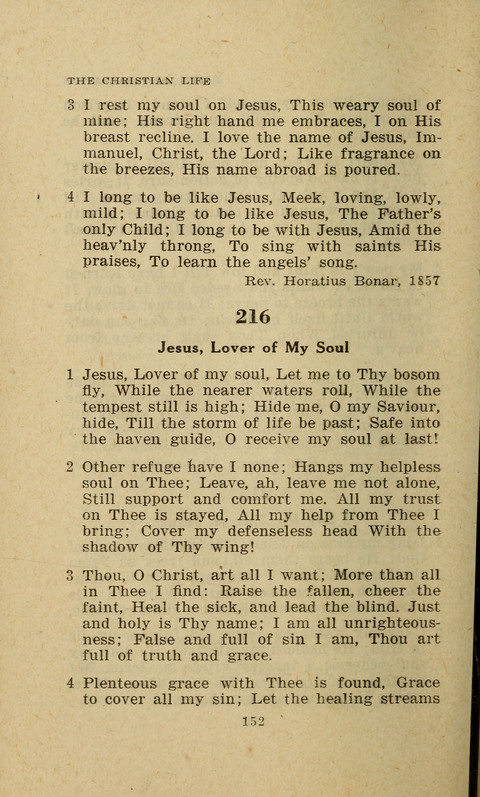 THE CHRISTIAN LIFE

3 I rest my soul on Jesus, This weary soul of mine; His right hand me embraces, I on His breast recline. I love the name of Jesus, Immanuel, Christ, the Lord; Like fragrance on the breezes, His name abroad is poured.

4 I long to be like Jesus, Meek, loving, lowly, mild; I long to be like Jesus, The Father's only Child; I long to be with Jesus, Amid the heav'nly throng, To sing with saints His praises, To learn the angels' song.

Rev. Horatius Bonar, 1857

216

Jesus, Lover of My Soul

1 Jesus, Lover of my soul, Let me to Thy bosom fly, While the nearer waters roll, While the tempest still is high; Hide me, O my Saviour, hide, Till the storm of life be past; Safe into the haven guide, O receive my soul at last!

2 Other refuge have I none; Hangs my helpless soul on Thee; Leave, ah, leave me not alone, Still support and comfort me. All my trust on Thee is stayed, All my help from Thee I bring; Cover my defenseless head With the shadow of Thy wing!

3 Thou, O Christ, art all I want; More than all in Thee I find: Raise the fallen, cheer the faint, Heal the sick, and lead the blind. Just and holy is Thy name; I am all unrighteousness; False and full of sin I am, Thou art full of truth and grace.

4 Plenteous grace with Thee is found, Grace to cover all my sin; Let the healing streams

152